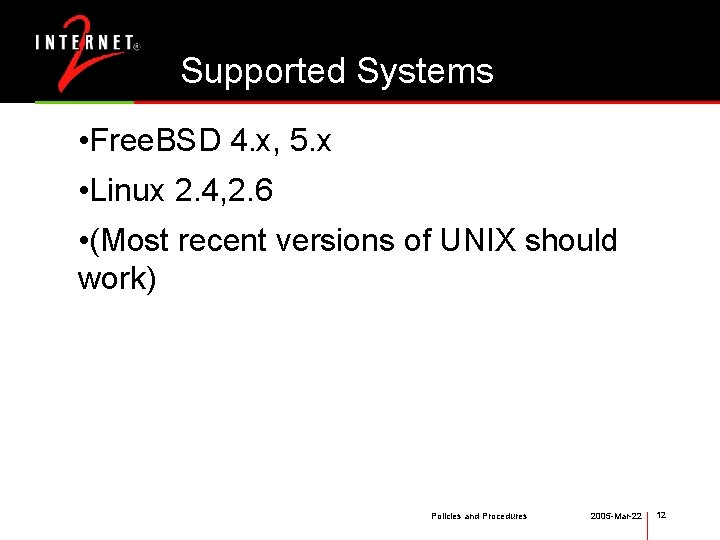 INTERNET® 2

Supported Systems

•FreeBSD 4.x, 5.x

•Linux 2.4,2.6

•(Most recent versions of UNIX should work)

Policies and Procedures 2005-Mar-22 12